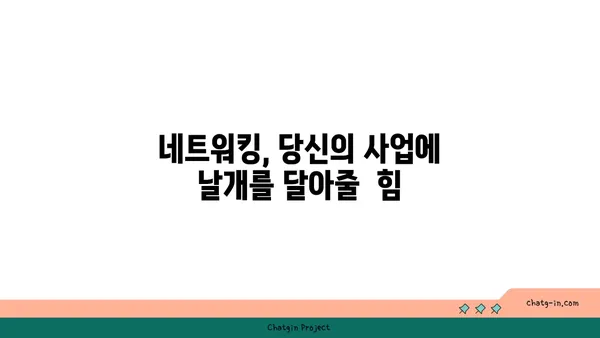 네트워킹, 당신의 사업에 날개를 달아줄 힘

chatg-in.com

Chatgin Project